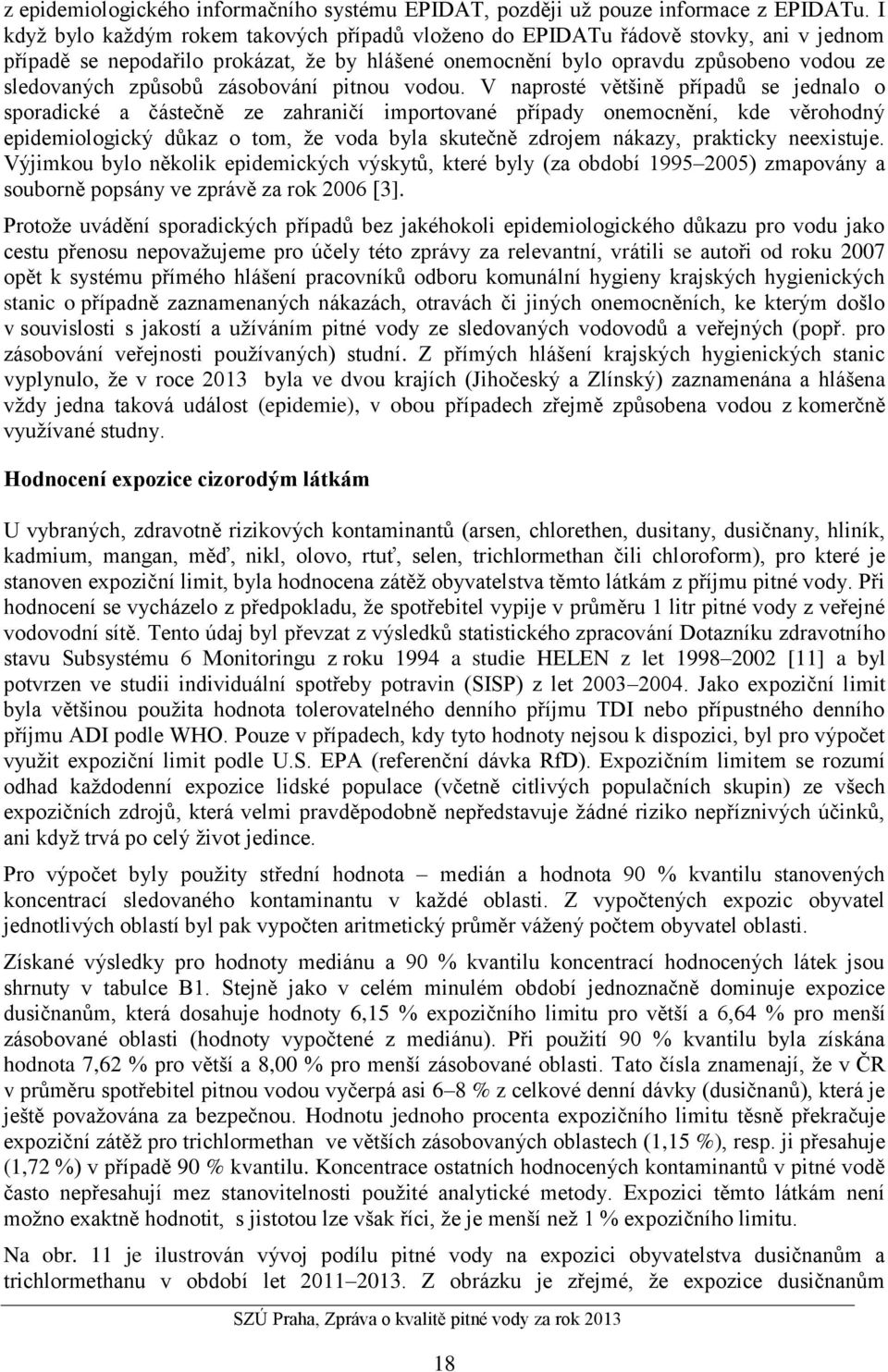 z epidemiologického informačního systému EPIDAT, později už pouze informace z EPIDATu. I když bylo každým rokem takových případů vloženo do EPIDATu řádově stovky, ani v jednom případě se nepodařilo prokázat, že by hlášené onemocnění bylo opravdu způsobeno vodou ze sledovaných způsobů zásobování pitnou vodou. V naprosté většině případů se jednalo o sporadické a částečně ze zahraničí importované případy onemocnění, kde věrohodný epidemiologický důkaz o tom, že voda byla skutečně zdrojem nákazy, prakticky neexistuje. Výjimkou bylo několik epidemických výskytů, které byly (za období 1995–2005) zmapovány a souborně popsány ve zprávě za rok 2006 [3].

Protože uvádění sporadických případů bez jakéhokoli epidemiologického důkazu pro vodu jako cestu přenosu nepovažujeme pro účely této zprávy za relevantní, vrátili se autoři od roku 2007 opět k systému přímého hlášení pracovníků odboru komunální hygieny krajských hygienických stanic o případně zaznamenaných nákazách, otravách či jiných onemocněních, ke kterým došlo v souvislosti s jakostí a užíváním pitné vody ze sledovaných vodovodů a veřejných (popř. pro zásobování veřejnosti používaných) studní. Z přímých hlášení krajských hygienických stanic vyplynulo, že v roce 2013 byla ve dvou krajích (Jihočeský a Zlínský) zaznamenána a hlášena vždy jedna taková událost (epidemie), v obou případech zřejmě způsobena vodou z komerčně využívané studny.

Hodnocení expozice cizorodým látkám

U vybraných, zdravotně rizikových kontaminantů (arsen, chlorethen, dusitany, dusičnany, hliník, kadmium, mangan, měď, nikl, olovo, rtuť, selen, trichlormethan čili chloroform), pro které je stanoven expoziční limit, byla hodnocena zátěž obyvatelstva těmto látkám z příjmu pitné vody. Při hodnocení se vycházelo z předpokladu, že spotřebitel vypije v průměru 1 litr pitné vody z veřejné vodovodní sítě. Tento údaj byl převzat z výsledků statistického zpracování Dotazníku zdravotního stavu Subsystému 6 Monitoringu z roku 1994 a studie HELEN z let 1998–2002 [11] a byl potvrzen ve studii individuální spotřeby potravin (SISP) z let 2003–2004. Jako expoziční limit byla většinou použita hodnota tolerovatelného denního příjmu TDI nebo přípustného denního příjmu ADI podle WHO. Pouze v případech, kdy tyto hodnoty nejsou k dispozici, byl pro výpočet využit expoziční limit podle U.S. EPA (referenční dávka RfD). Expozičním limitem se rozumí odhad každodenní expozice lidské populace (včetně citlivých populačních skupin) ze všech expozičních zdrojů, která velmi pravděpodobně nepředstavuje žádné riziko nepříznivých účinků, ani když trvá po celý život jedince.

Pro výpočet byly použity střední hodnota – medián a hodnota 90 % kvantilu stanovených koncentrací sledovaného kontaminantu v každé oblasti. Z vypočtených expozic obyvatel jednotlivých oblastí byl pak vypočten aritmetický průměr vážený počtem obyvatel oblasti.

Získané výsledky pro hodnoty mediánu a 90 % kvantilu koncentrací hodnocených látek jsou shrnuty v tabulce B1. Stejně jako v celém minulém období jednoznačně dominuje expozice dusičnanům, která dosahuje hodnoty 6,15 % expozičního limitu pro větší a 6,64 % pro menší zásobované oblasti (hodnoty vypočtené z mediánu). Při použití 90 % kvantilu byla získána hodnota 7,62 % pro větší a 8,00 % pro menší zásobované oblasti. Tato čísla znamenají, že v ČR v průměru spotřebitel pitnou vodou vyčerpá asi 6–8 % z celkové denní dávky (dusičnanů), která je ještě považována za bezpečnou. Hodnotu jednoho procenta expozičního limitu těsně překračuje expoziční zátěž pro trichlormethan ve větších zásobovaných oblastech (1,15 %), resp. ji přesahuje (1,72 %) v případě 90 % kvantilu. Koncentrace ostatních hodnocených kontaminantů v pitné vodě často nepřesahují mez stanovitelnosti použité analytické metody. Expozici těmto látkám není možno exaktně hodnotit, s jistotou lze však říci, že je menší než 1 % expozičního limitu.

Na obr. 11 je ilustrován vývoj podílu pitné vody na expozici obyvatelstva dusičnanům a trichlormethanu v období let 2011–2013. Z obrázku je zřejmé, že expozice dusičnanům

SZÚ Praha, Zpráva o kvalitě pitné vody za rok 2013

18